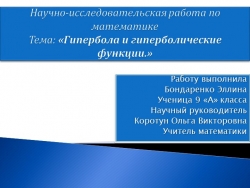 Научно-исследовательская работа по математике
Тема: «Гипербола и гиперболические функции.»

Работу выполнила
Бондаренко Эллина
Ученица 9 «А» класса
Научный руководитель
Коротун Ольга Викторовна
Учитель математики